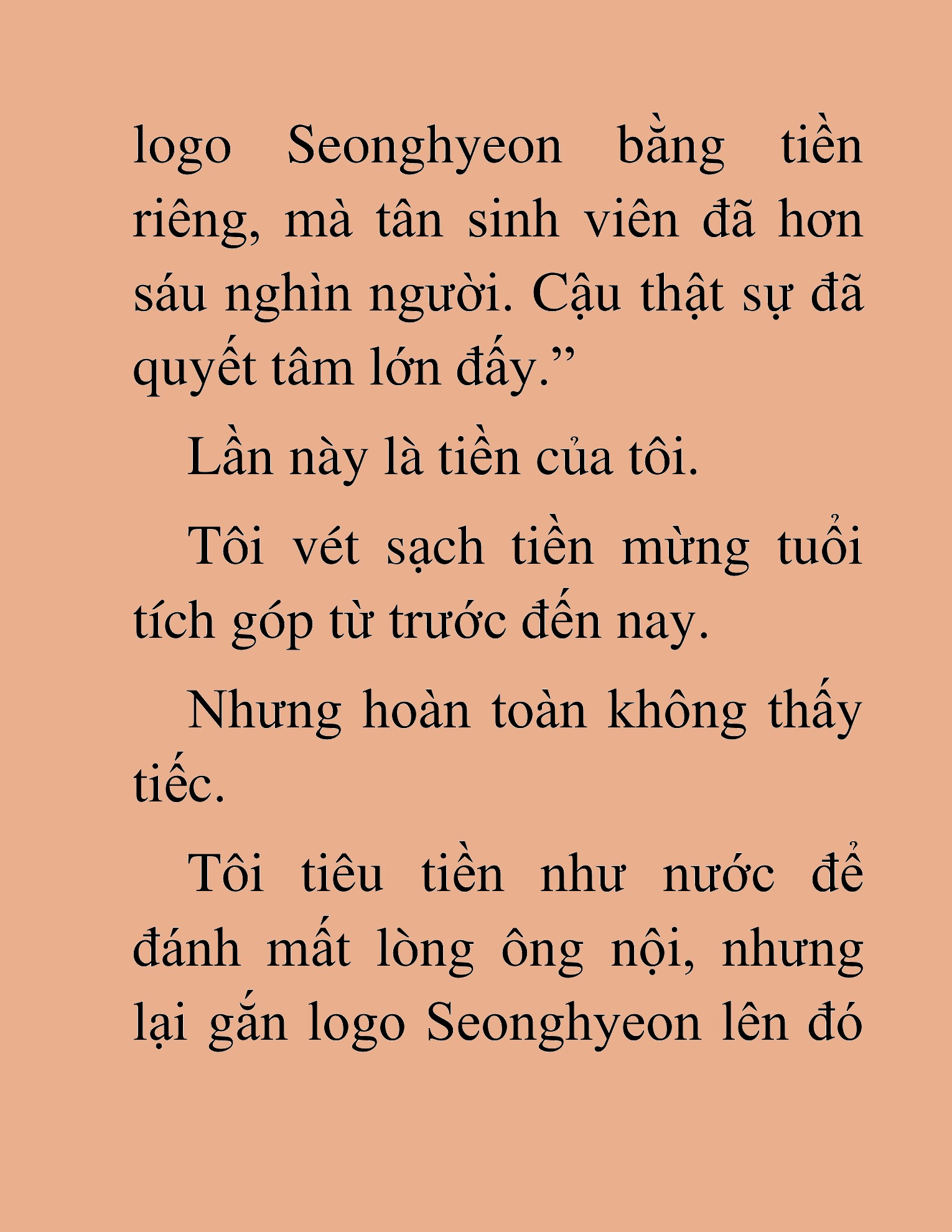 logo Seonghyeon bằng tiền riêng, mà tân sinh viên đã hơn sáu nghìn người. Cậu thật sự đã quyết tâm lớn đấy.”

Lần này là tiền của tôi.

Tôi vét sạch tiền mừng tuổi tích góp từ trước đến nay.

Nhưng hoàn toàn không thấy tiếc.

Tôi tiêu tiền như nước để đánh mất lòng ông nội, nhưng lại gắn logo Seonghyeon lên đó